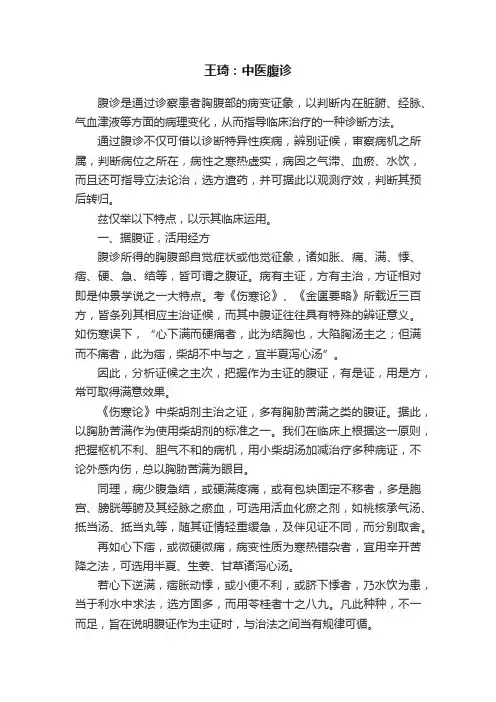 王琦：中医腹诊

腹诊是通过诊察患者胸腹部的病变证象，以判断内在脏腑、经脉、气血津液等方面的病理变化，从而指导临床治疗的一种诊断方法。

通过腹诊不仅可借以诊断特异性疾病，辨别证候，审察病机之所属，判断病位之所在，病性之寒热虚实，病因之气滞、血瘀、水饮，而且还可指导立法论治，选方遣药，并可据此以观测疗效，判断其预后转归。

兹仅举以下特点，以示其临床运用。

一、据腹证，活用经方

腹诊所得的胸腹部自觉症状或他觉征象，诸如胀、痛、满、悸、痞、硬、急、结等，皆可谓之腹证。病有主证，方有主治，方证相对即是仲景学说之一大特点。考《伤寒论》、《金匮要略》所载近三百方，皆条列其相应主治证候，而其中腹证往往具有特殊的辨证意义。如伤寒误下，“心下满而硬痛者，此为结胸也，大陷胸汤主之；但满而不痛者，此为痞，柴胡不中与之，宜半夏泻心汤”。

因此，分析证候之主次，把握作为主证的腹证，有是证，用是方，常可取得满意效果。

《伤寒论》中柴胡剂主治之证，多有胸胁苦满之类的腹证。据此，以胸胁苦满作为使用柴胡剂的标准之一。我们在临床上根据这一原则，把握枢机不利、胆气不和的病机，用小柴胡汤加减治疗多种病证，不论外感内伤，总以胸胁苦满为眼目。

同理，病少腹急结，或硬满疼痛，或有包块固定不移者，多是胞宫、膀胱等腑及其经脉之瘀血，可选用活血化瘀之剂，如桃核承气汤、抵当汤、抵当丸等，随其证情轻重缓急，及伴见证不同，而分别取舍。

再如心下痞，或微硬微痛，病变性质为寒热错杂者，宜用辛开苦降之法，可选用半夏、生姜、甘草诸泻心汤。

若心下逆满，痞胀动悸，或小便不利，或脐下悸者，乃水饮为患，当于利水中求法，选方固多，而用苓桂者十之八九。凡此种种，不一而足，旨在说明腹证作为主证时，与治法之间当有规律可循。